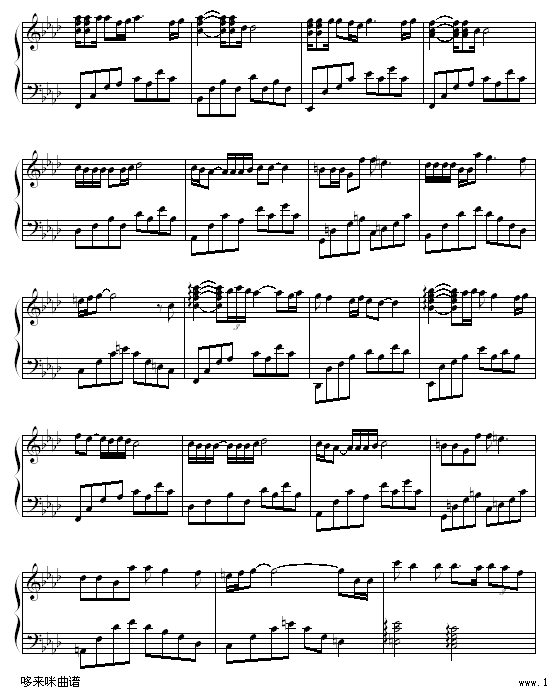 哆来咪曲谱

www.1